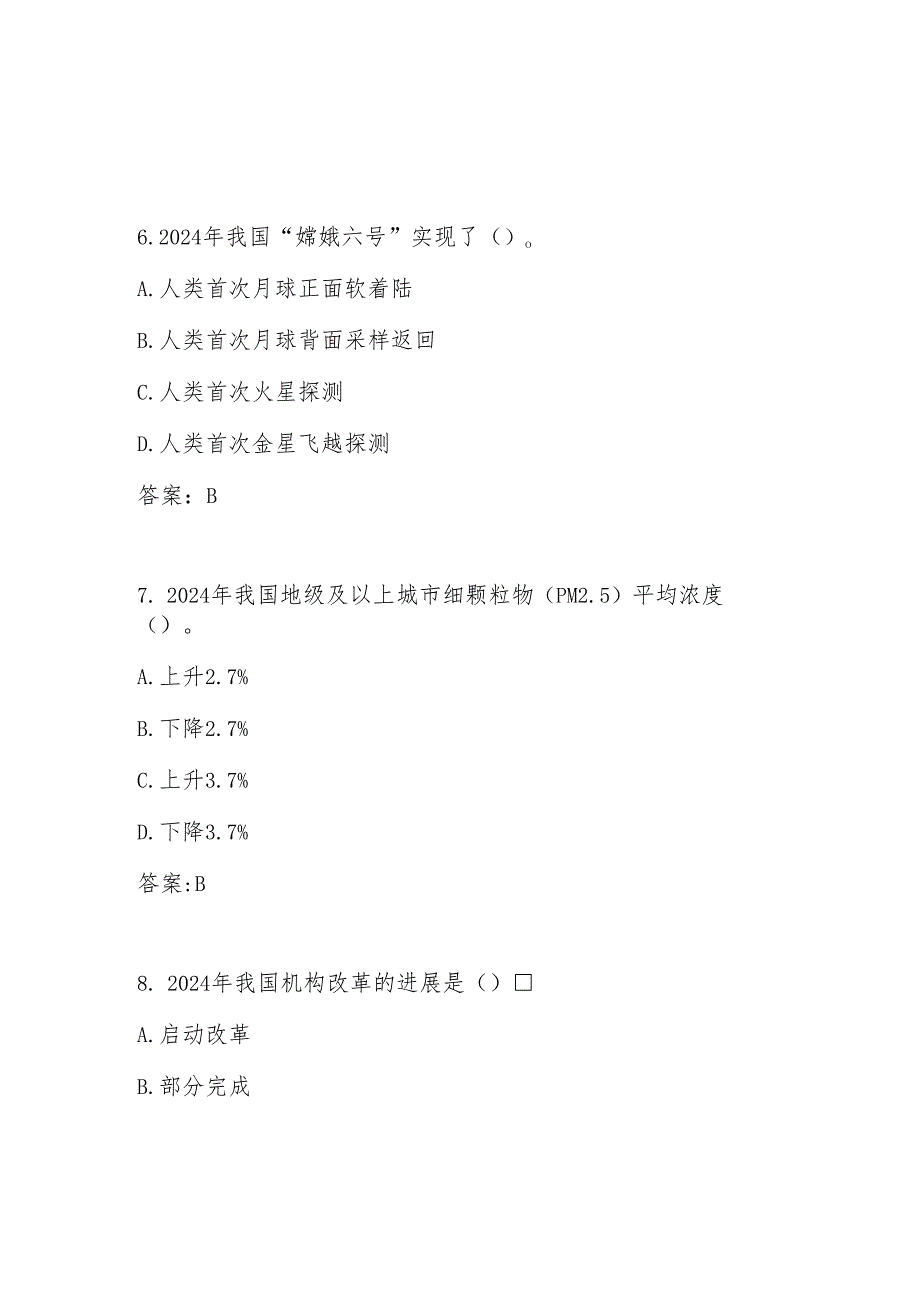 6.2024年我国“嫦娥六号”实现了（）。

A.人类首次月球正面软着陆

B.人类首次月球背面采样返回

C.人类首次火星探测

D.人类首次金星飞越探测

答案：B

7. 2024年我国地级及以上城市细颗粒物（PM2.5）平均浓度（）。

A.上升2.7%

B.下降2.7%

C.上升3.7%

D.下降3.7%

答案:B

8. 2024年我国机构改革的进展是（）□

A.启动改革

B.部分完成